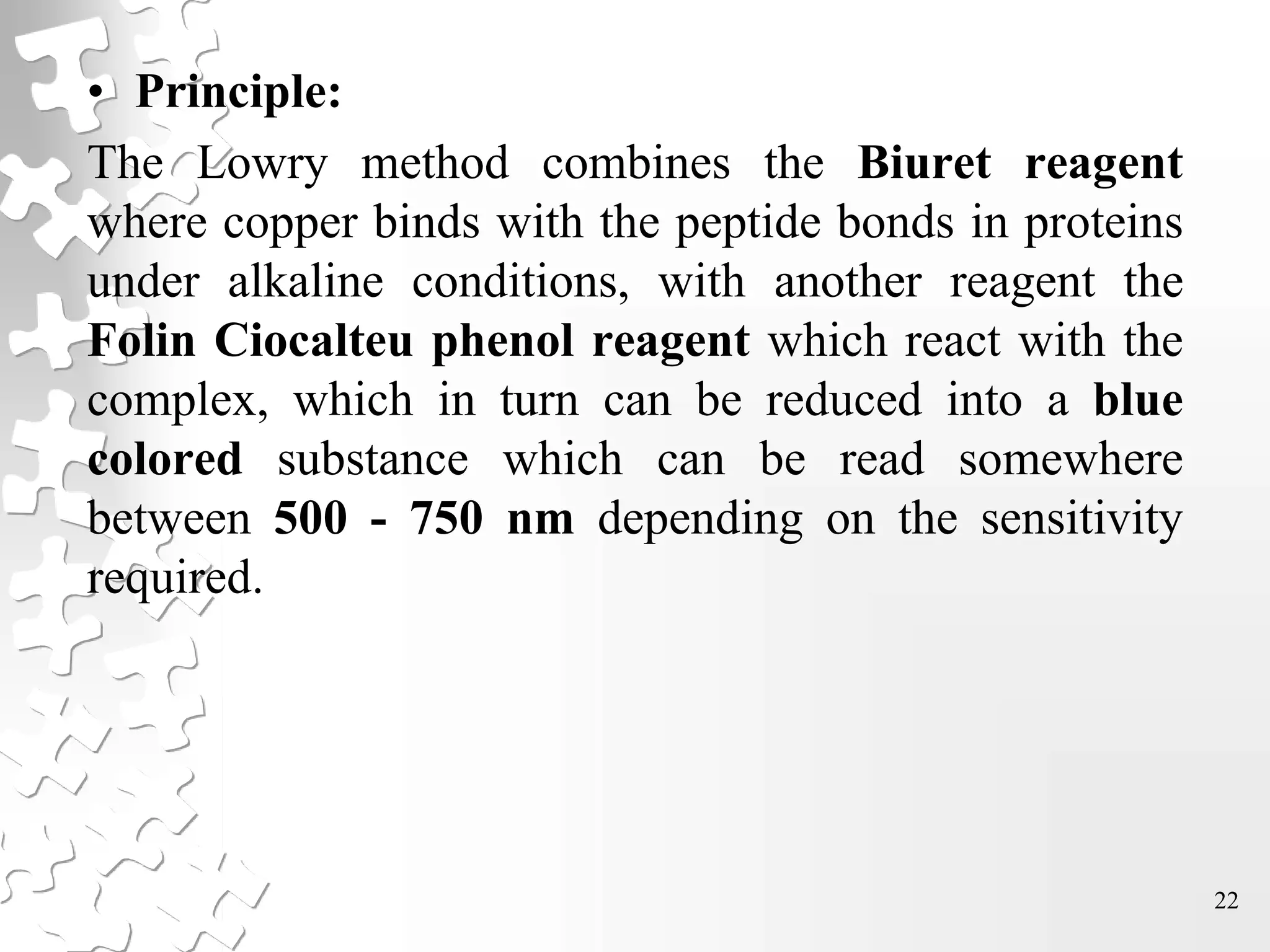 • Principle:

The Lowry method combines the Biuret reagent where copper binds with the peptide bonds in proteins under alkaline conditions, with another reagent the Folin Ciocalteu phenol reagent which react with the complex, which in turn can be reduced into a blue colored substance which can be read somewhere between 500 - 750 nm depending on the sensitivity required.

22